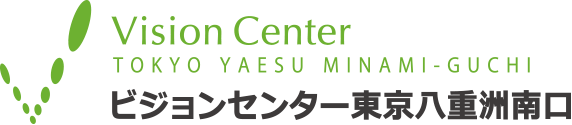 Vision Center
TOKYO YAESU MINAMI-GUCHI
ビジョンセンター東京八重洲南口